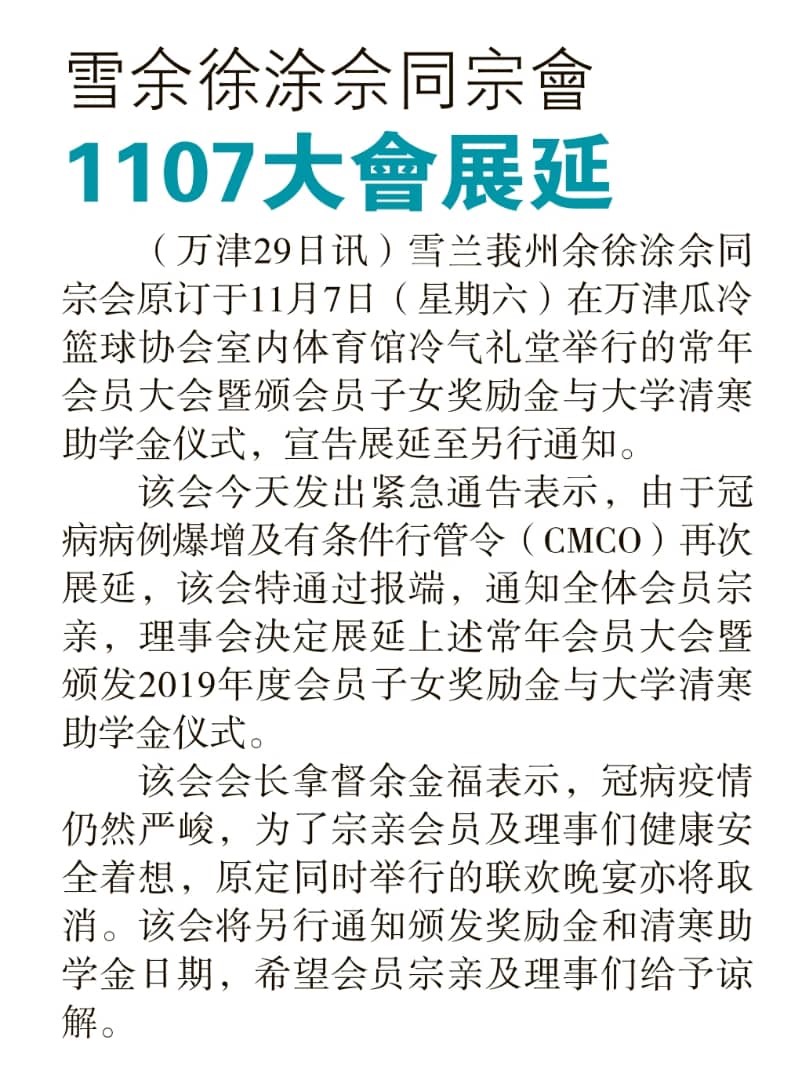 雪余徐涂佘同宗會

1107大會展延

（万津29日讯）雪兰莪州余徐涂佘同宗会原订于11月7日（星期六）在万津瓜冷篮球协会室内体育馆冷气礼堂举行的常年会员大会暨颁会员子女奖励金与大学清寒助学金仪式，宣告展延至另行通知。

该会今天发出紧急通告表示，由于冠病病例爆增及有条件行管令（CMCO）再次展延，该会特通过报端，通知全体会员宗亲，理事会决定展延上述常年会员大会暨颁发2019年度会员子女奖励金与大学清寒助学金仪式。

该会会长拿督余金福表示，冠病疫情仍然严峻，为了宗亲会员及理事们健康安全着想，原定同时举行的联欢晚宴亦将取消。该会将另行通知颁发奖励金和清寒助学金日期，希望会员宗亲及理事们给予谅解。